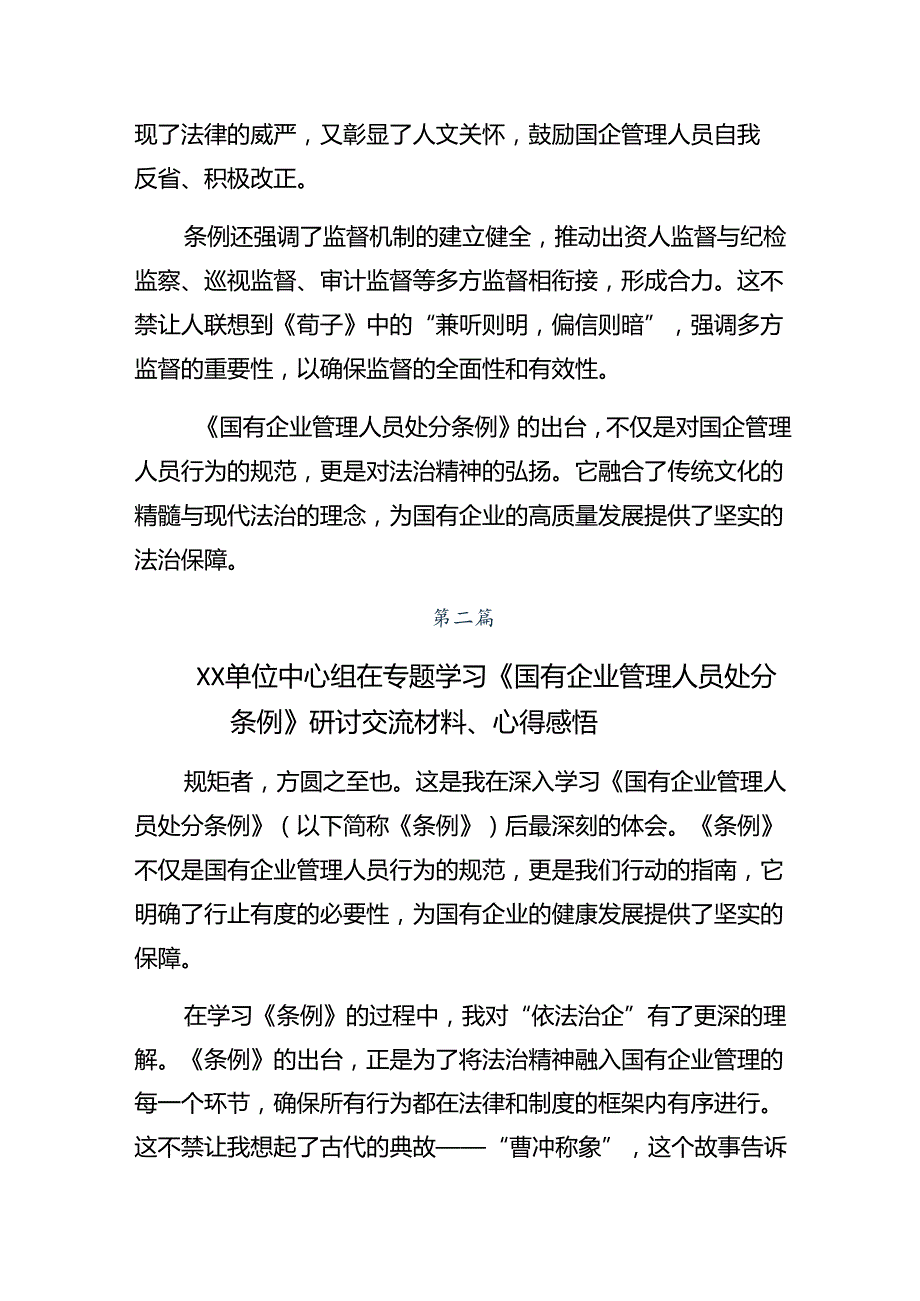 现了法律的威严，又彰显了人文关怀，鼓励国企管理人员自我反省、积极改正。

条例还强调了监督机制的建立健全，推动出资人监督与纪检监察、巡视监督、审计监督等多方监督相衔接，形成合力。这不禁让人联想到《荀子》中的“兼听则明，偏信则暗”，强调多方监督的重要性，以确保监督的全面性和有效性。

《国有企业管理人员处分条例》的出台，不仅是对国企管理人员行为的规范，更是对法治精神的弘扬。它融合了传统文化的精髓与现代法治的理念，为国有企业的高质量发展提供了坚实的法治保障。

第二篇

XX单位中心组在专题学习《国有企业管理人员处分条例》研讨交流材料、心得感悟

规矩者，方圆之至也。这是我在深入学习《国有企业管理人员处分条例》（以下简称《条例》）后最深刻的体会。《条例》不仅是国有企业管理人员行为的规范，更是我们行动的指南，它明确了行止有度的必要性，为国有企业的健康发展提供了坚实的保障。

在学习《条例》的过程中，我对“依法治企”有了更深的理解。《条例》的出台，正是为了将法治精神融入国有企业管理的每一个环节，确保所有行为都在法律和制度的框架内有序进行。这不禁让我想起了古代的典故——“曹冲称象”，这个故事告诉